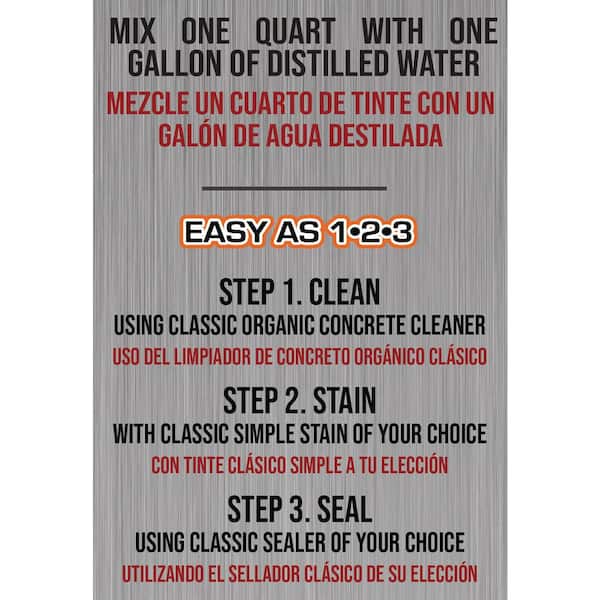 MIX ONE QUART WITH ONE GALLON OF DISTILLED WATER

MEZCLE UN CUARTO DE TINTE CON UN GALÓN DE AGUA DESTILADA

EASY AS 1•2•3

STEP 1. CLEAN

USING CLASSIC ORGANIC CONCRETE CLEANER

USO DEL LIMPIADOR DE CONCRETO ORGÁNICO CLÁSICO

STEP 2. STAIN

WITH CLASSIC SIMPLE STAIN OF YOUR CHOICE

CON TINTE CLÁSICO SIMPLE A TU ELECCIÓN

STEP 3. SEAL

USING CLASSIC SEALER OF YOUR CHOICE

UTILIZANDO EL SELLADOR CLÁSICO DE SU ELECCIÓN